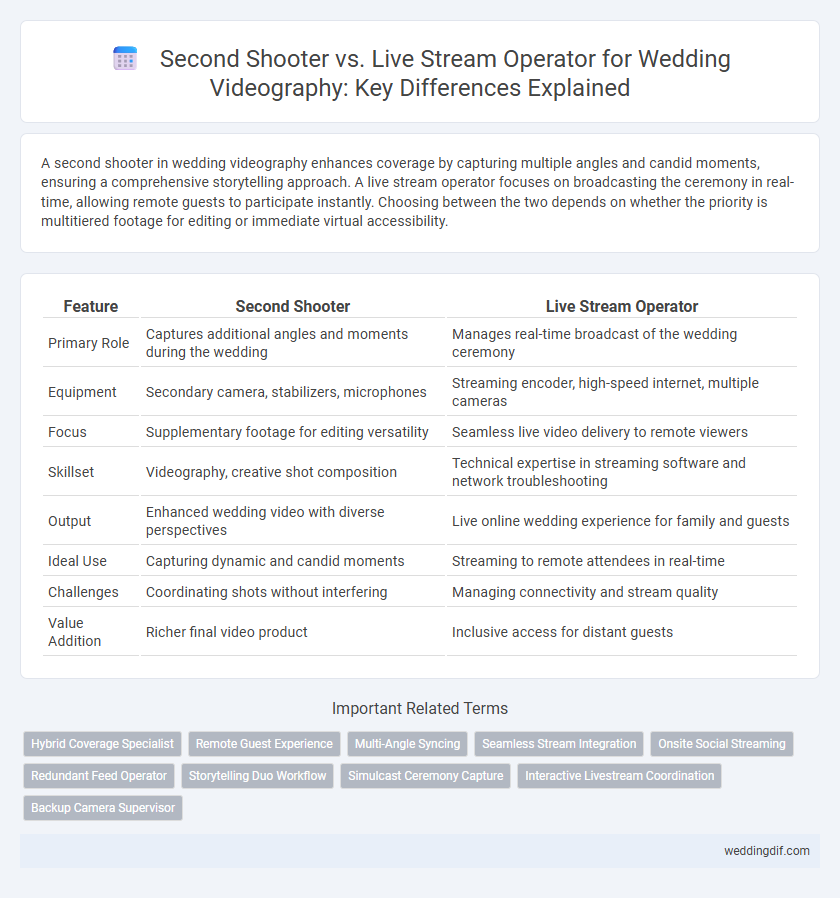 Second Shooter vs. Live Stream Operator for Wedding Videography: Key Differences Explained

A second shooter in wedding videography enhances coverage by capturing multiple angles and candid moments, ensuring a comprehensive storytelling approach. A live stream operator focuses on broadcasting the ceremony in real-time, allowing remote guests to participate instantly. Choosing between the two depends on whether the priority is multitiered footage for editing or immediate virtual accessibility.

| Feature | Second Shooter | Live Stream Operator |
|---|---|---|
| Primary Role | Captures additional angles and moments during the wedding | Manages real-time broadcast of the wedding ceremony |
| Equipment | Secondary camera, stabilizers, microphones | Streaming encoder, high-speed internet, multiple cameras |
| Focus | Supplementary footage for editing versatility | Seamless live video delivery to remote viewers |
| Skillset | Videography, creative shot composition | Technical expertise in streaming software and network troubleshooting |
| Output | Enhanced wedding video with diverse perspectives | Live online wedding experience for family and guests |
| Ideal Use | Capturing dynamic and candid moments | Streaming to remote attendees in real-time |
| Challenges | Coordinating shots without interfering | Managing connectivity and stream quality |
| Value Addition | Richer final video product | Inclusive access for distant guests |

Important Related Terms

Hybrid Coverage Specialist
Remote Guest Experience
Multi-Angle Syncing
Seamless Stream Integration
Onsite Social Streaming
Redundant Feed Operator
Storytelling Duo Workflow
Simulcast Ceremony Capture
Interactive Livestream Coordination
Backup Camera Supervisor

weddingdif.com